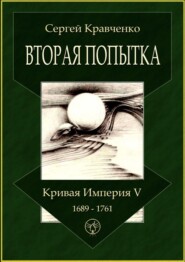 Сергей Кравченко

ВТОРАЯ ПОПЫТКА

Кривая Империя V

1689 - 1761